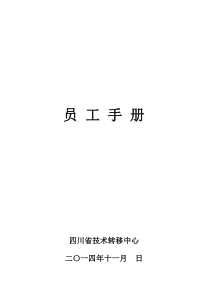 员 工 手 册

四川省技术转移中心

二〇一四年十一月　日